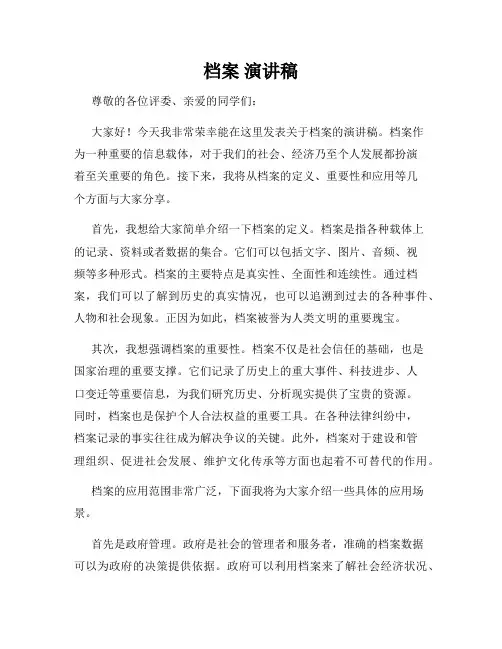 档案 演讲稿

尊敬的各位评委、亲爱的同学们：

大家好！今天我非常荣幸能在这里发表关于档案的演讲稿。档案作为一种重要的信息载体，对于我们的社会、经济乃至个人发展都扮演着至关重要的角色。接下来，我将从档案的定义、重要性和应用等几个方面与大家分享。

首先，我想给大家简单介绍一下档案的定义。档案是指各种载体上的记录、资料或者数据的集合。它们可以包括文字、图片、音频、视频等多种形式。档案的主要特点是真实性、全面性和连续性。通过档案，我们可以了解到历史的真实情况，也可以追溯到过去的各种事件、人物和社会现象。正因为如此，档案被誉为人类文明的重要瑰宝。

其次，我想强调档案的重要性。档案不仅是社会信任的基础，也是国家治理的重要支撑。它们记录了历史上的重大事件、科技进步、人口变迁等重要信息，为我们研究历史、分析现实提供了宝贵的资源。同时，档案也是保护个人合法权益的重要工具。在各种法律纠纷中，档案记录的事实往往成为解决争议的关键。此外，档案对于建设和管理组织、促进社会发展、维护文化传承等方面也起着不可替代的作用。

档案的应用范围非常广泛，下面我将为大家介绍一些具体的应用场景。

首先是政府管理。政府是社会的管理者和服务者，准确的档案数据可以为政府的决策提供依据。政府可以利用档案来了解社会经济状况、